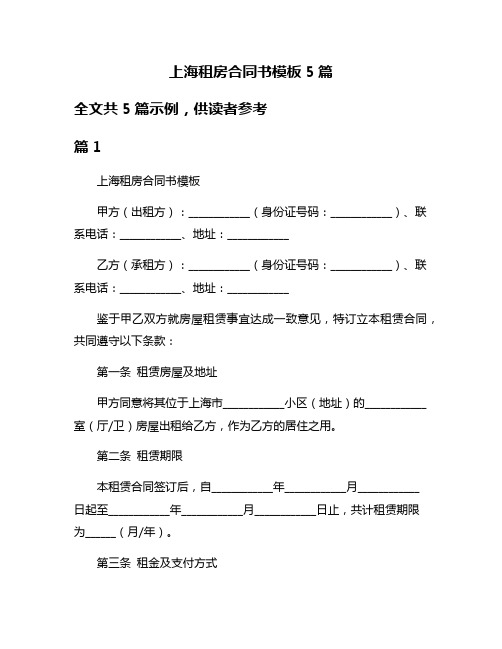 上海租房合同书模板 5 篇

全文共 5 篇示例，供读者参考

篇 1

上海租房合同书模板

甲方（出租方）：___________（身份证号码：___________）、联系电话：___________、地址：___________

乙方（承租方）：___________（身份证号码：___________）、联系电话：___________、地址：___________

鉴于甲乙双方就房屋租赁事宜达成一致意见，特订立本租赁合同，共同遵守以下条款：

第一条 租赁房屋及地址

甲方同意将其位于上海市___________小区（地址）的___________室（厅/卫）房屋出租给乙方，作为乙方的居住之用。

第二条 租赁期限

本租赁合同签订后，自___________年___________月___________日起至___________年___________月___________日止，共计租赁期限为_____（月/年）。

第三条 租金及支付方式